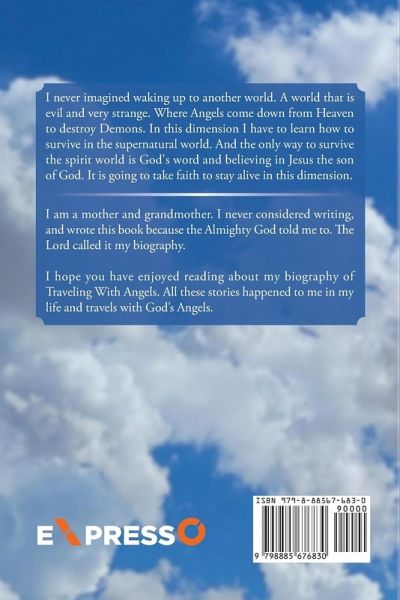 I never imagined waking up to another world. A world that is evil and very strange. Where Angels come down from Heaven to destroy Demons. In this dimension I have to learn how to survive in the supernatural world. And the only way to survive the spirit world is God's word and believing in Jesus the son of God. It is going to take faith to stay alive in this dimension.

I am a mother and grandmother. I never considered writing, and wrote this book because the Almighty God told me to. The Lord called it my biography.

I hope you have enjoyed reading about my biography of Traveling With Angels. All these stories happened to me in my life and travels with God's Angels.

EXPRESSO

ISBN 979-8-88567-683-0
90000
9 798885 676830